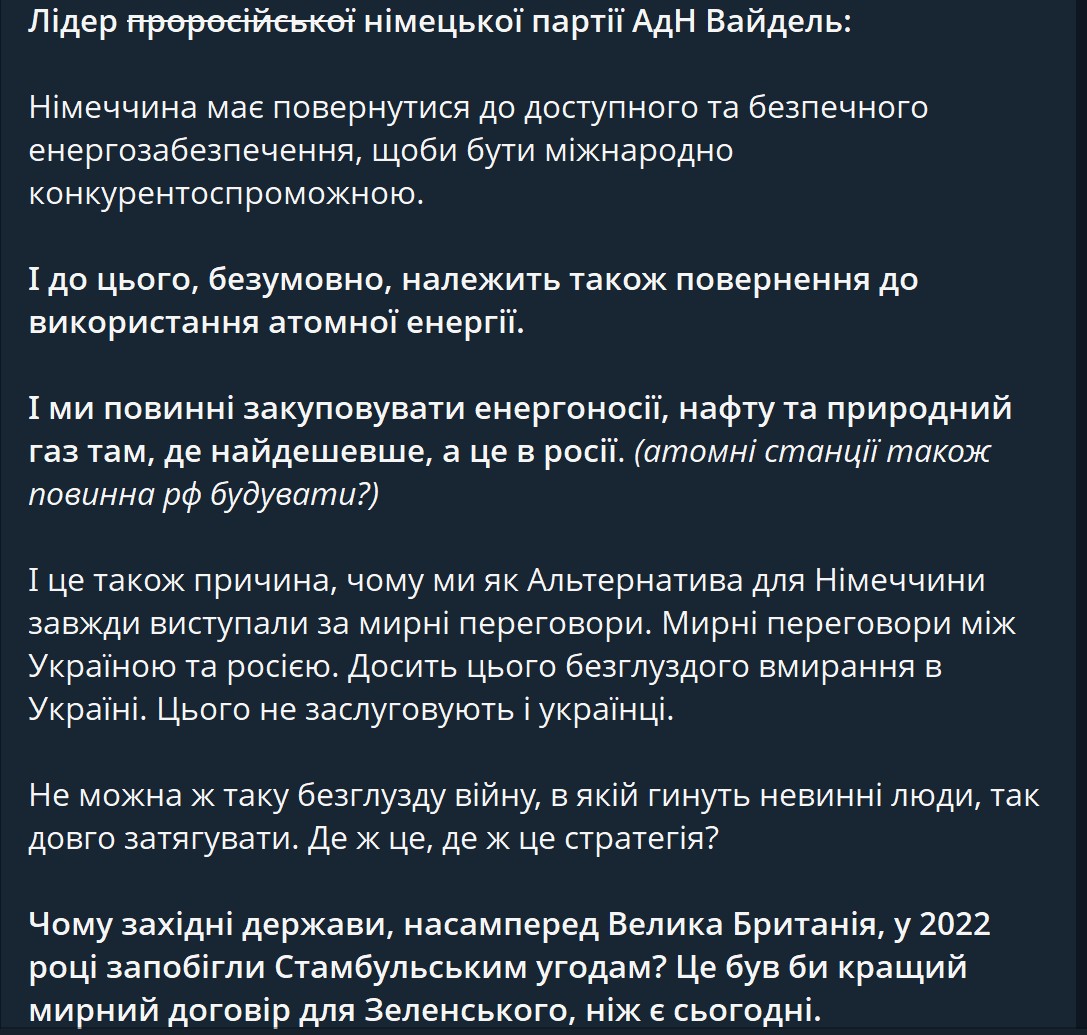 Лідер проросійської німецької партії АдН Вайдель:

Німеччина має повернутися до доступного та безпечного енергозабезпечення, щоби бути міжнародно конкурентоспроможною.

І до цього, безумовно, належить також повернення до використання атомної енергії.

І ми повинні закуповувати енергоносії, нафту та природний газ там, де найдешевше, а це в росії. (атомні станції також повинна рф будувати?)

І це також причина, чому ми як Альтернатива для Німеччини завжди виступали за мирні переговори. Мирні переговори між Україною та росією. Досить цього безглуздого вмирання в Україні. Цього не заслуговують і українці.

Не можна ж таку безглузду війну, в якій гинуть невинні люди, так довго затягувати. Де ж це, де ж це стратегія?

Чому західні держави, насамперед Велика Британія, у 2022 році запобігли Стамбульським угодам? Це був би кращий мирний договір для Зеленського, ніж є сьогодні.